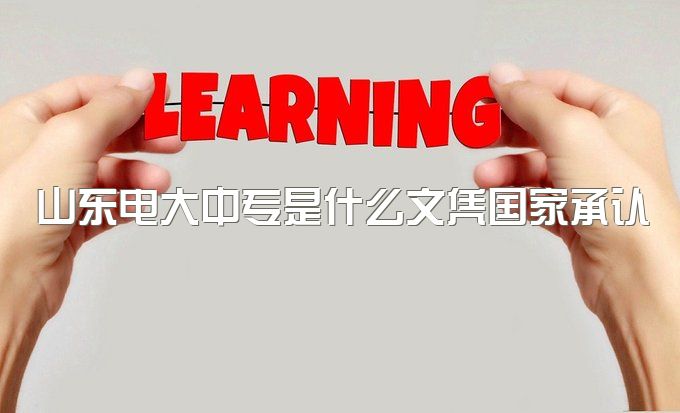 LEARNING

山东电大中专是什么文凭国家承认